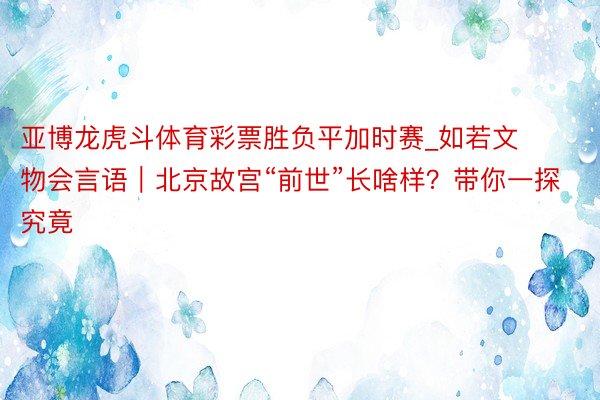 亚博龙虎斗体育彩票胜负平加时赛_如若文物会言语｜北京故宫“前世”长啥样？带你一探究竟